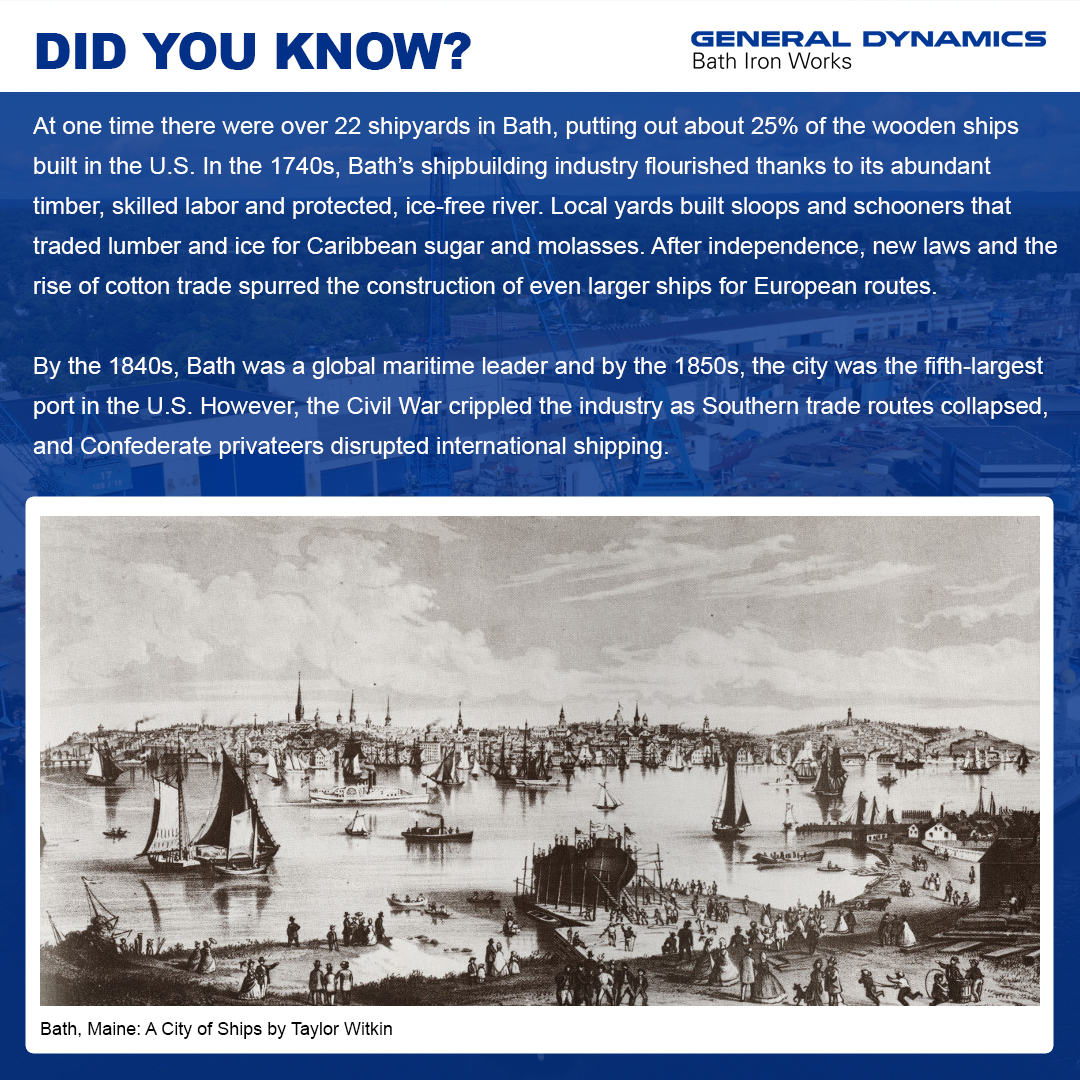 DID YOU KNOW?

GENERAL DYNAMICS
Bath Iron Works

At one time there were over 22 shipyards in Bath, putting out about 25% of the wooden ships built in the U.S. In the 1740s, Bath's shipbuilding industry flourished thanks to its abundant timber, skilled labor and protected, ice-free river. Local yards built sloops and schooners that traded lumber and ice for Caribbean sugar and molasses. After independence, new laws and the rise of cotton trade spurred the construction of even larger ships for European routes.

By the 1840s, Bath was a global maritime leader and by the 1850s, the city was the fifth-largest port in the U.S. However, the Civil War crippled the industry as Southern trade routes collapsed, and Confederate privateers disrupted international shipping.

Bath, Maine: A City of Ships by Taylor Witkin